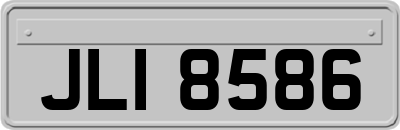 JLI 8586